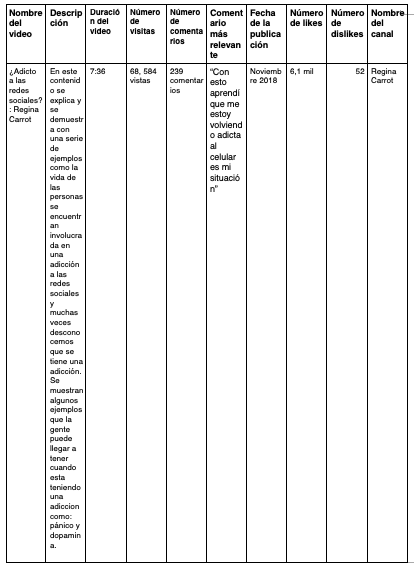 | Nombre del video | Descripción | Duración del video | Número de visitas | Número de comentarios | Comentario más relevante | Fecha de la publicación | Número de likes | Número de dislikes | Nombre del canal |
|---|---|---|---|---|---|---|---|---|---|
| ¿Adicto a las redes sociales? : Regina Carrot | En este contenido se explica y se demuestra con una serie de ejemplos como la vida de las personas se encuentran involucrada en una adicción a las redes sociales y muchas veces desconocemos que se tiene una adicción. Se muestran algunos ejemplos que la gente puede llegar a tener cuando esta teniendo una adiccion como: pánico y dopamina. | 7:36 | 68, 584 vistas | 239 comentarios | "Con esto aprendí que me estoy volviendo adicta al celular es mi situación" | Noviembre 2018 | 6,1 mil | 52 | Regina Carrot |